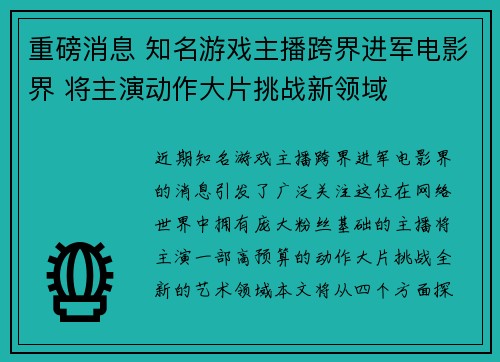 重磅消息 知名游戏主播跨界进军电影界 将主演动作大片挑战新领域

近期知名游戏主播跨界进军电影界的消息引发了广泛关注这位在网络世界中拥有庞大粉丝基础的主播将主演一部高预算的动作大片挑战全新的艺术领域本文将从四个方面探